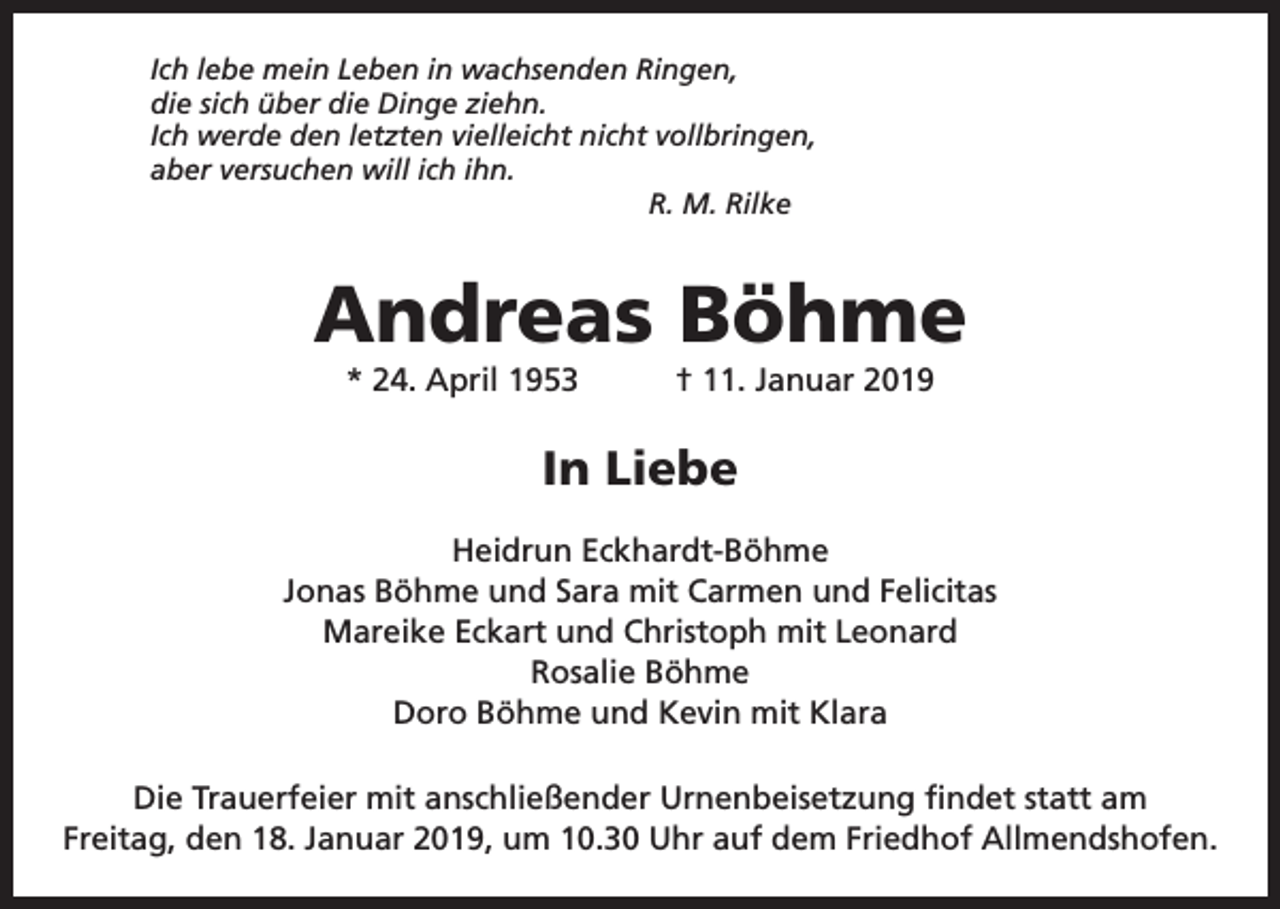 Ich lebe mein Leben in wachsenden Ringen,
die sich über die Dinge ziehn.
Ich werde den letzten vielleicht nicht vollbringen,
aber versuchen will ich ihn.
R. M. Rilke

Andreas Böhme

* 24. April 1953 † 11. Januar 2019

In Liebe

Heidrun Eckhardt-Böhme
Jonas Böhme und Sara mit Carmen und Felicitas
Mareike Eckart und Christoph mit Leonard
Rosalie Böhme
Doro Böhme und Kevin mit Klara

Die Trauerfeier mit anschließender Urnenbeisetzung findet statt am Freitag, den 18. Januar 2019, um 10.30 Uhr auf dem Friedhof Allmendshofen.